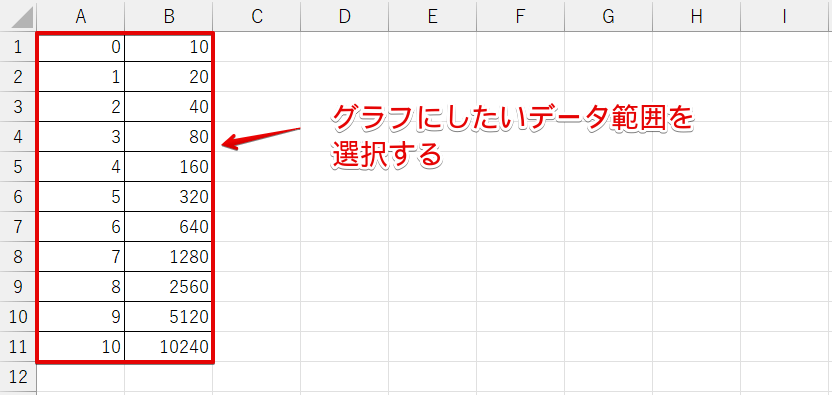 |  | A | B | C | D | E | F | G | H | I |
|---|---|---|---|---|---|---|---|---|---|
| 1 | 0 | 10 |  |  |  |  |  |  |  |
| 2 | 1 | 20 |  |  |  |  |  |  |  |
| 3 | 2 | 40 |  |  |  |  |  |  |  |
| 4 | 3 | 80 |  |  |  |  |  |  |  |
| 5 | 4 | 160 |  |  |  |  |  |  |  |
| 6 | 5 | 320 |  |  |  |  |  |  |  |
| 7 | 6 | 640 |  |  |  |  |  |  |  |
| 8 | 7 | 1280 |  |  |  |  |  |  |  |
| 9 | 8 | 2560 |  |  |  |  |  |  |  |
| 10 | 9 | 5120 |  |  |  |  |  |  |  |
| 11 | 10 | 10240 |  |  |  |  |  |  |  |
| 12 |  |  |  |  |  |  |  |  |  |

グラフにしたいデータ範囲を選択する